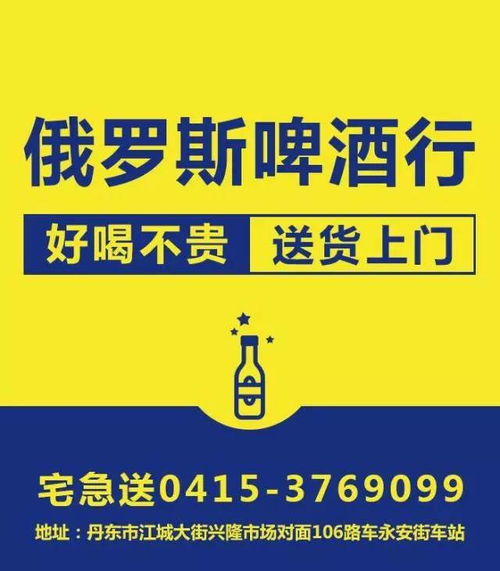 俄罗斯啤酒行

好喝不贵 送货上门

宅急送0415-3769099

地址：丹东市江城大街兴隆市场对面106路车永安街车站